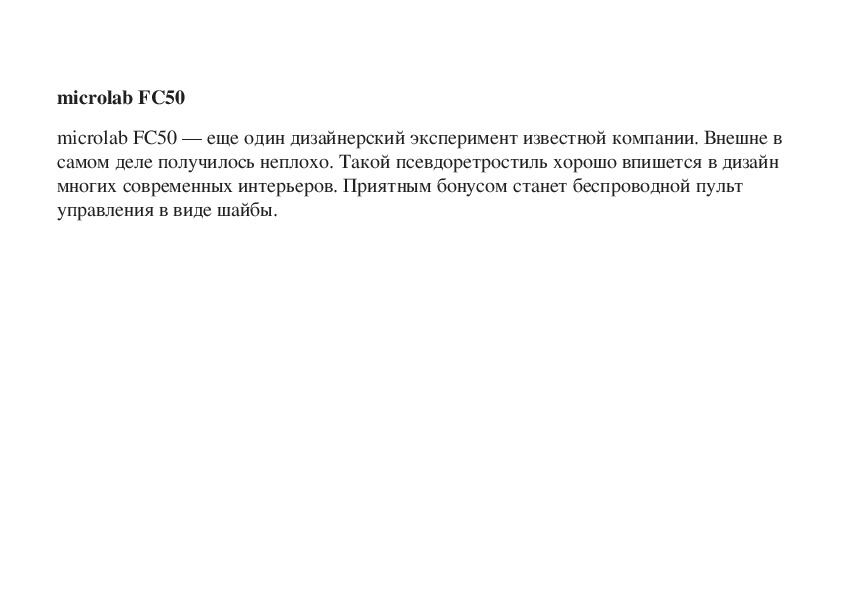 microlab FC50

microlab FC50 — еще один дизайнерский эксперимент известной компании. Внешне в самом деле получилось неплохо. Такой псевдоретростиль хорошо впишется в дизайн многих современных интерьеров. Приятным бонусом станет беспроводной пульт управления в виде шайбы.